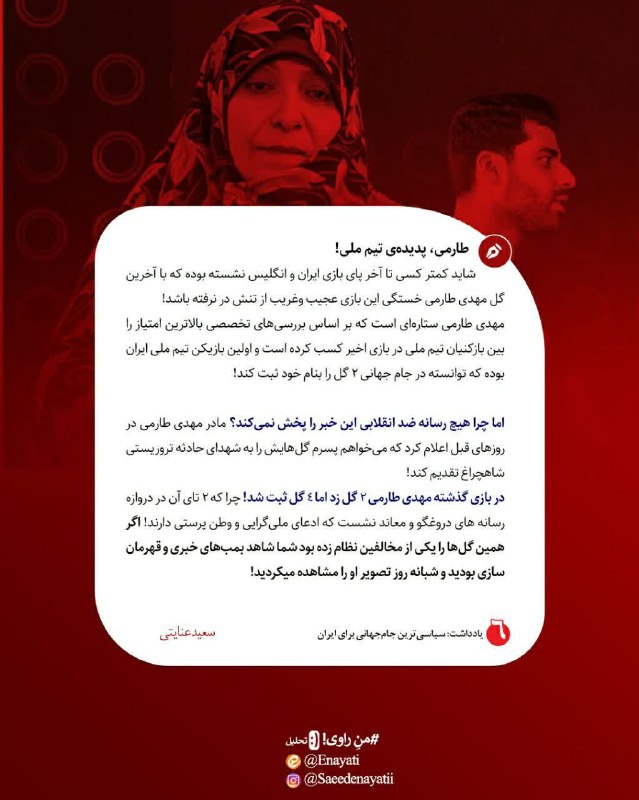 طارمی، پدیده‌ی تیم ملی!

شاید کمتر کسی تا آخر پای بازی ایران و انگلیس نشسته بوده که با آخرین گل مهدی طارمی خستگی این بازی عجیب وغریب از تنش در نرفته باشد!
مهدی طارمی ستاره‌ای است که بر اساس بررسی‌های تخصصی بالاترین امتیاز را بین بازکنیان تیم ملی در بازی اخیر کسب کرده است و اولین بازیکن تیم ملی ایران بوده که توانسته در جام جهانی ۲ گل را بنام خود ثبت کند!

اما چرا هیچ رسانه ضد انقلابی این خبر را پخش نمی‌کند؟ مادر مهدی طارمی در روزهای قبل اعلام کرد که می‌خواهم پسرم گل‌هایش را به شهدای حادثه تروریستی شاهچراغ تقدیم کند!
در بازی گذشته مهدی طارمی ۲ گل زد اما ٤ گل ثبت شد! چرا که ۲ تای آن در دروازه رسانه های دروغگو و معاند نشست که ادعای ملی‌گرایی و وطن پرستی دارند! اگر همین گل‌ها را یکی از مخالفین نظام زده بود شما شاهد بمب‌های خبری و قهرمان سازی بودید و شبانه روز تصویر او را مشاهده میکردید!

یادداشت: سیاسی‌ترین جام‌جهانی برای ایران

سعیدعنایتی

#منِ راوی! تحلیل
@Enayati
@Saeedenayatii